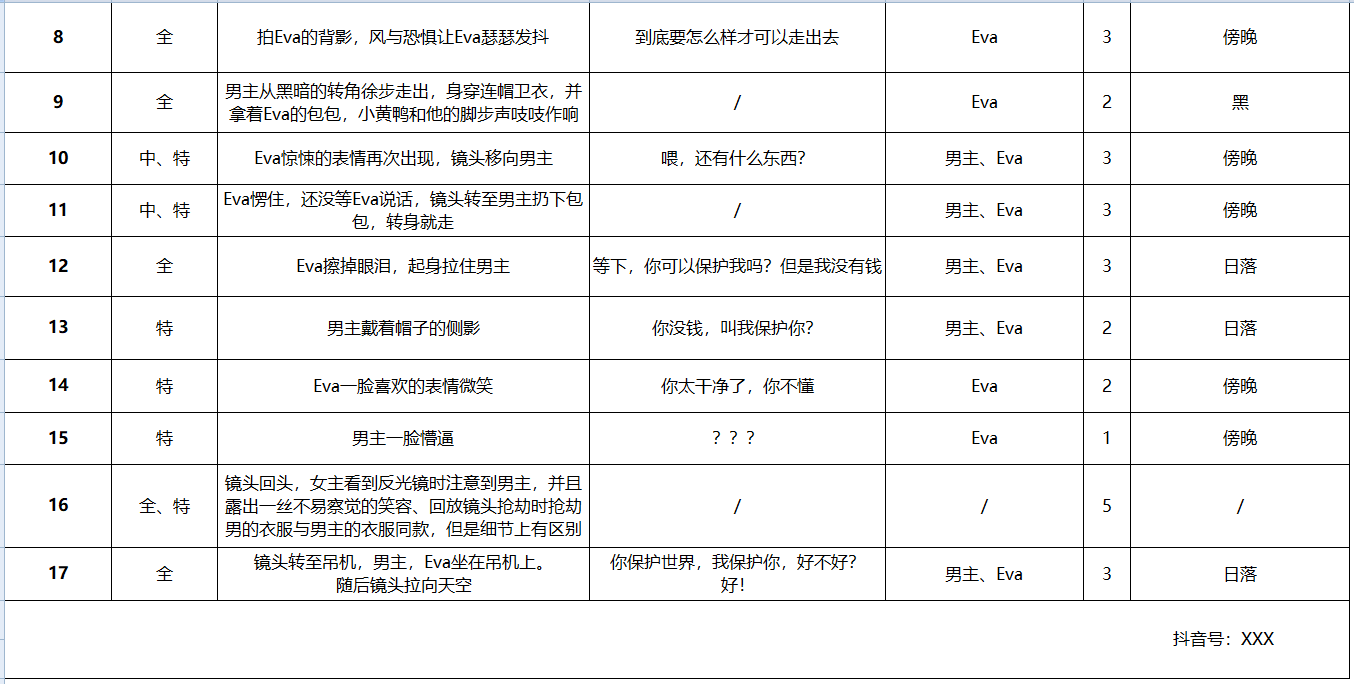 | 8 | 全 | 拍Eva的背影，风与恐惧让Eva瑟瑟发抖 | 到底要怎么样才可以走出去 | Eva | 3 | 傍晚 |
|---|---|---|---|---|---|---|
| 9 | 全 | 男主从黑暗的转角徐步走出，身穿连帽卫衣，并拿着Eva的包包，小黄鸭和他的脚步声吱吱作响 | / | Eva | 2 | 黑 |
| 10 | 中、特 | Eva惊悚的表情再次出现，镜头移向男主 | 喂，还有什么东西？ | 男主、Eva | 3 | 傍晚 |
| 11 | 中、特 | Eva愣住，还没等Eva说话，镜头转至男主扔下包包，转身就走 | / | 男主、Eva | 3 | 傍晚 |
| 12 | 全 | Eva擦掉眼泪，起身拉住男主 | 等下，你可以保护我吗？但是我没有钱 | 男主、Eva | 3 | 日落 |
| 13 | 特 | 男主戴着帽子的侧影 | 你没钱，叫我保护你？ | 男主、Eva | 2 | 日落 |
| 14 | 特 | Eva一脸喜欢的表情微笑 | 你太干净了，你不懂 | Eva | 2 | 傍晚 |
| 15 | 特 | 男主一脸懵逼 | ？？？ | Eva | 1 | 傍晚 |
| 16 | 全、特 | 镜头回头，女主看到反光镜时注意到男主，并且露出一丝不易察觉的笑容、回放镜头抢劫时抢劫男的衣服与男主的衣服同款，但是细节上有区别 | / | / | 5 | / |
| 17 | 全 | 镜头转至吊机，男主，Eva坐在吊机上。随后镜头拉向天空 | 你保护世界，我保护你，好不好？好！ | 男主、Eva | 3 | 日落 |

抖音号：XXX